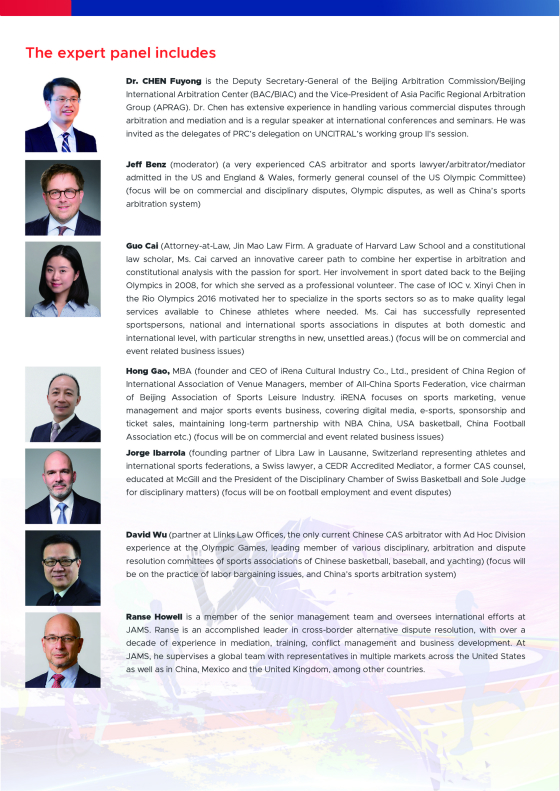 The expert panel includes

Dr. CHEN Fuyong is the Deputy Secretary-General of the Beijing Arbitration Commission/Beijing International Arbitration Center (BAC/BIAC) and the Vice-President of Asia Pacific Regional Arbitration Group (APRAG). Dr. Chen has extensive experience in handling various commercial disputes through arbitration and mediation and is a regular speaker at international conferences and seminars. He was invited as the delegates of PRC's delegation on UNCITRAL's working group II's session.

Jeff Benz (moderator) (a very experienced CAS arbitrator and sports lawyer/arbitrator/mediator admitted in the US and England & Wales, formerly general counsel of the US Olympic Committee) (focus will be on commercial and disciplinary disputes, Olympic disputes, as well as China's sports arbitration system)

Guo Cai (Attorney-at-Law, Jin Mao Law Firm. A graduate of Harvard Law School and a constitutional law scholar, Ms. Cai carved an innovative career path to combine her expertise in arbitration and constitutional analysis with the passion for sport. Her involvement in sport dated back to the Beijing Olympics in 2008, for which she served as a professional volunteer. The case of IOC v. Xinyi Chen in the Rio Olympics 2016 motivated her to specialize in the sports sectors so as to make quality legal services available to Chinese athletes where needed. Ms. Cai has successfully represented sportspersons, national and international sports associations in disputes at both domestic and international level, with particular strengths in new, unsettled areas.) (focus will be on commercial and event related business issues)

Hong Gao, MBA (founder and CEO of iRena Cultural Industry Co., Ltd., president of China Region of International Association of Venue Managers, member of All-China Sports Federation, vice chairman of Beijing Association of Sports Leisure Industry. iRENA focuses on sports marketing, venue management and major sports events business, covering digital media, e-sports, sponsorship and ticket sales, maintaining long-term partnership with NBA China, USA basketball, China Football Association etc.) (focus will be on commercial and event related business issues)

Jorge Ibarrola (founding partner of Libra Law in Lausanne, Switzerland representing athletes and international sports federations, a Swiss lawyer, a CEDR Accredited Mediator, a former CAS counsel, educated at McGill and the President of the Disciplinary Chamber of Swiss Basketball and Sole Judge for disciplinary matters) (focus will be on football employment and event disputes)

David Wu (partner at Llinks Law Offices, the only current Chinese CAS arbitrator with Ad Hoc Division experience at the Olympic Games, leading member of various disciplinary, arbitration and dispute resolution committees of sports associations of Chinese basketball, baseball, and yachting) (focus will be on the practice of labor bargaining issues, and China's sports arbitration system)

Ranse Howell is a member of the senior management team and oversees international efforts at JAMS. Ranse is an accomplished leader in cross-border alternative dispute resolution, with over a decade of experience in mediation, training, conflict management and business development. At JAMS, he supervises a global team with representatives in multiple markets across the United States as well as in China, Mexico and the United Kingdom, among other countries.